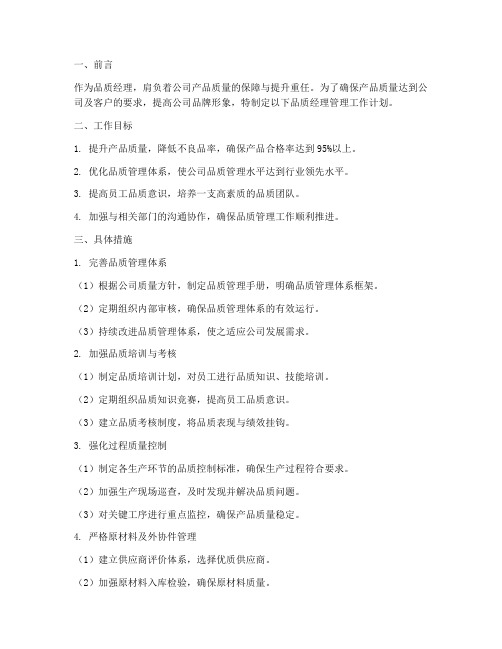 一、前言

作为品质经理，肩负着公司产品质量的保障与提升重任。为了确保产品质量达到公司及客户的要求，提高公司品牌形象，特制定以下品质经理管理工作计划。

二、工作目标

1. 提升产品质量，降低不良品率，确保产品合格率达到95%以上。

2. 优化品质管理体系，使公司品质管理水平达到行业领先水平。

3. 提高员工品质意识，培养一支高素质的品质团队。

4. 加强与相关部门的沟通协作，确保品质管理工作顺利推进。

三、具体措施

1. 完善品质管理体系

（1）根据公司质量方针，制定品质管理手册，明确品质管理体系框架。

（2）定期组织内部审核，确保品质管理体系的有效运行。

（3）持续改进品质管理体系，使之适应公司发展需求。

2. 加强品质培训与考核

（1）制定品质培训计划，对员工进行品质知识、技能培训。

（2）定期组织品质知识竞赛，提高员工品质意识。

（3）建立品质考核制度，将品质表现与绩效挂钩。

3. 强化过程质量控制

（1）制定各生产环节的品质控制标准，确保生产过程符合要求。

（2）加强生产现场巡查，及时发现并解决品质问题。

（3）对关键工序进行重点监控，确保产品质量稳定。

4. 严格原材料及外协件管理

（1）建立供应商评价体系，选择优质供应商。

（2）加强原材料入库检验，确保原材料质量。